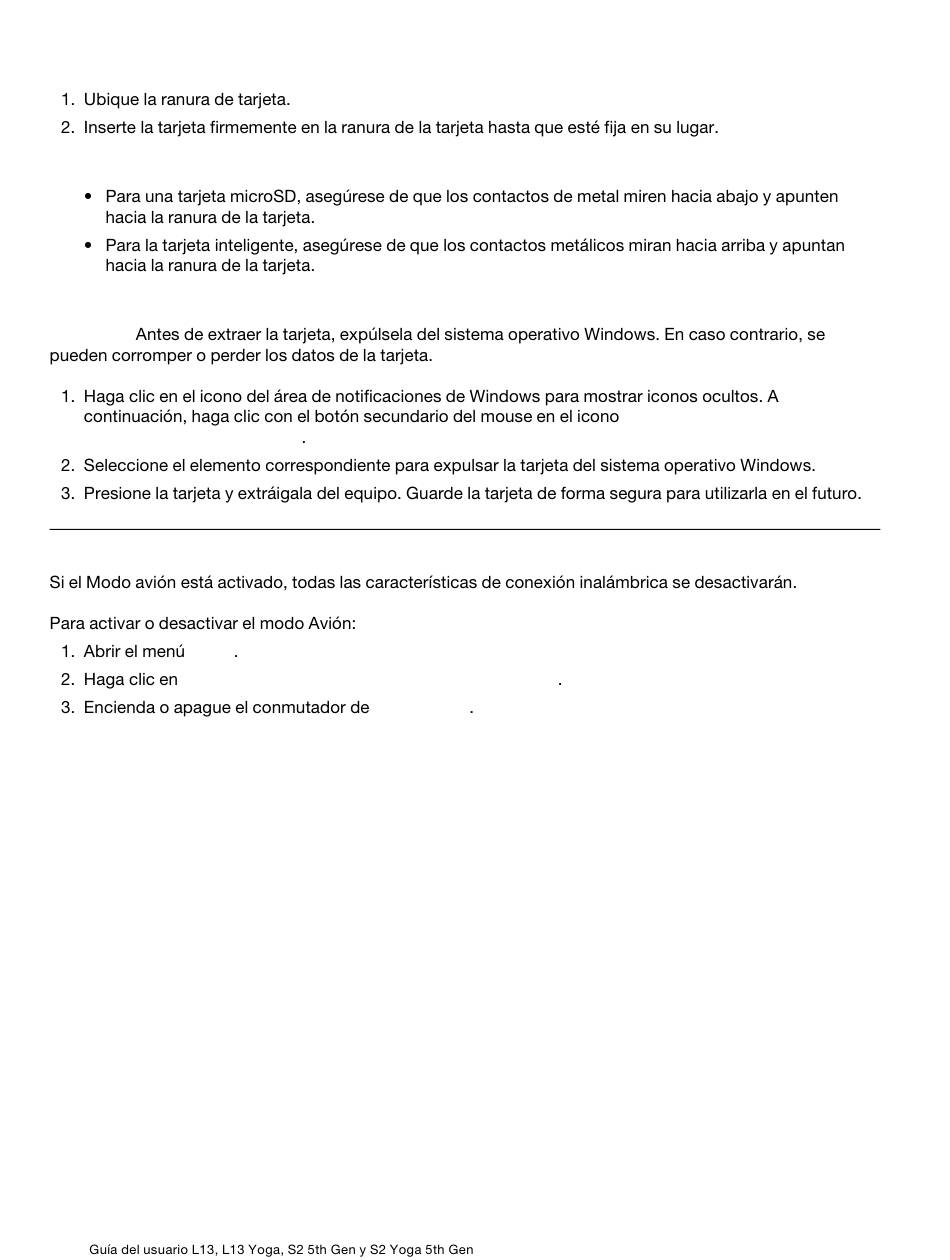 1. Ubique la ranura de tarjeta.
2. Inserte la tarjeta firmemente en la ranura de la tarjeta hasta que esté fija en su lugar.

• Para una tarjeta microSD, asegúrese de que los contactos de metal miren hacia abajo y apunten hacia la ranura de la tarjeta.
• Para la tarjeta inteligente, asegúrese de que los contactos metálicos miran hacia arriba y apuntan hacia la ranura de la tarjeta.

Antes de extraer la tarjeta, expúlsela del sistema operativo Windows. En caso contrario, se pueden corromper o perder los datos de la tarjeta.

1. Haga clic en el icono del área de notificaciones de Windows para mostrar iconos ocultos. A continuación, haga clic con el botón secundario del mouse en el icono
.
2. Seleccione el elemento correspondiente para expulsar la tarjeta del sistema operativo Windows.
3. Presione la tarjeta y extráigala del equipo. Guarde la tarjeta de forma segura para utilizarla en el futuro.

Si el Modo avión está activado, todas las características de conexión inalámbrica se desactivarán.

Para activar o desactivar el modo Avión:
1. Abrir el menú .
2. Haga clic en .
3. Encienda o apague el conmutador de .

Guía del usuario L13, L13 Yoga, S2 5th Gen y S2 Yoga 5th Gen